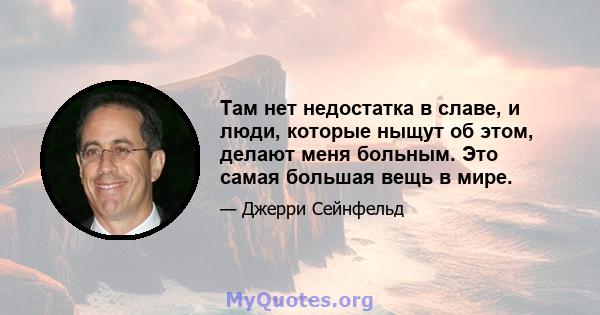 Там нет недостатка в славе, и люди, которые ныщут об этом, делают меня больным. Это самая большая вещь в мире.

— Джерри Сейнфельд

MyQuotes.org